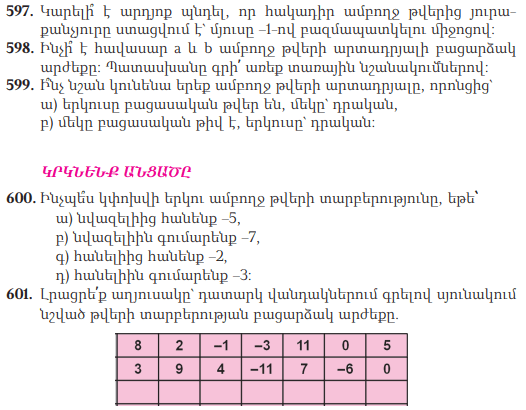 597. Կարելի՞ է արդյոք պնդել, որ հակադիր ամբողջ թվերից յուրաքանչյուրը ստացվում է՝ մյուսը –1-ով բազմապատկելու միջոցով:

598. Ինչի՞ է հավասար a և b ամբողջ թվերի արտադրյալի բացարձակ արժեքը: Պատասխանը գրի՛ առեք տառային նշանակումներով:

599. Ի՞նչ նշան կունենա երեք ամբողջ թվերի արտադրյալը, որոնցից՝
ա) երկուսը բացասական թվեր են, մեկը՝ դրական,
բ) մեկը բացասական թիվ է, երկուսը՝ դրական:

ԿՐԿՆԵՆՔ ԱՆՑԱԾԸ

600. Ինչպե՞ս կփոխվի երկու ամբողջ թվերի տարբերությունը, եթե՝
ա) նվազելիից հանենք –5,
բ) նվազելիին գումարենք –7,
գ) հանելիից հանենք –2,
դ) հանելիին գումարենք –3:

601. Լրացրե՛ք աղյուսակը՝ դատարկ վանդակներում գրելով սյունակում նշված թվերի տարբերության բացարձակ արժեքը.

| 8 | 2 | –1 | –3 | 11 | 0 | 5 |
|---|---|---|---|---|---|---|
| 3 | 9 | 4 | –11 | 7 | –6 | 0 |
|  |  |  |  |  |  |  |